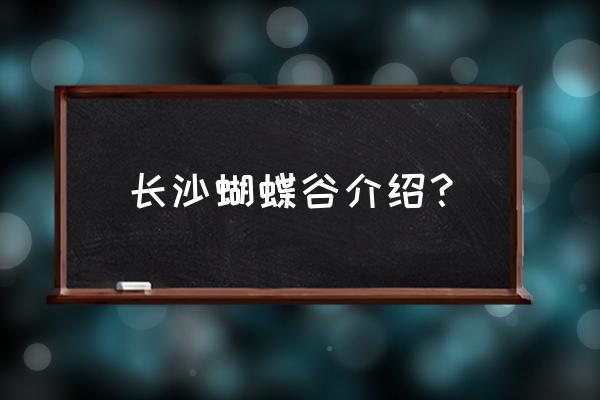 长沙蝴蝶谷介绍？